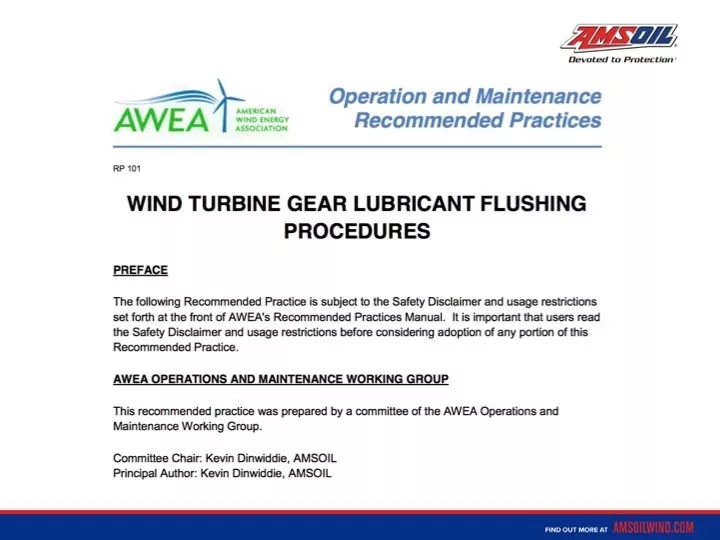 AMSOIL
Devoted to Protection

AWEA AMERICAN WIND ENERGY ASSOCIATION

Operation and Maintenance Recommended Practices

RP 101

WIND TURBINE GEAR LUBRICANT FLUSHING PROCEDURES

PREFACE

The following Recommended Practice is subject to the Safety Disclaimer and usage restrictions set forth at the front of AWEA's Recommended Practices Manual. It is important that users read the Safety Disclaimer and usage restrictions before considering adoption of any portion of this Recommended Practice.

AWEA OPERATIONS AND MAINTENANCE WORKING GROUP

This recommended practice was prepared by a committee of the AWEA Operations and Maintenance Working Group.

Committee Chair: Kevin Dinwiddie, AMSOIL
Principal Author: Kevin Dinwiddie, AMSOIL

FIND OUT MORE AT AMSOILWIND.COM